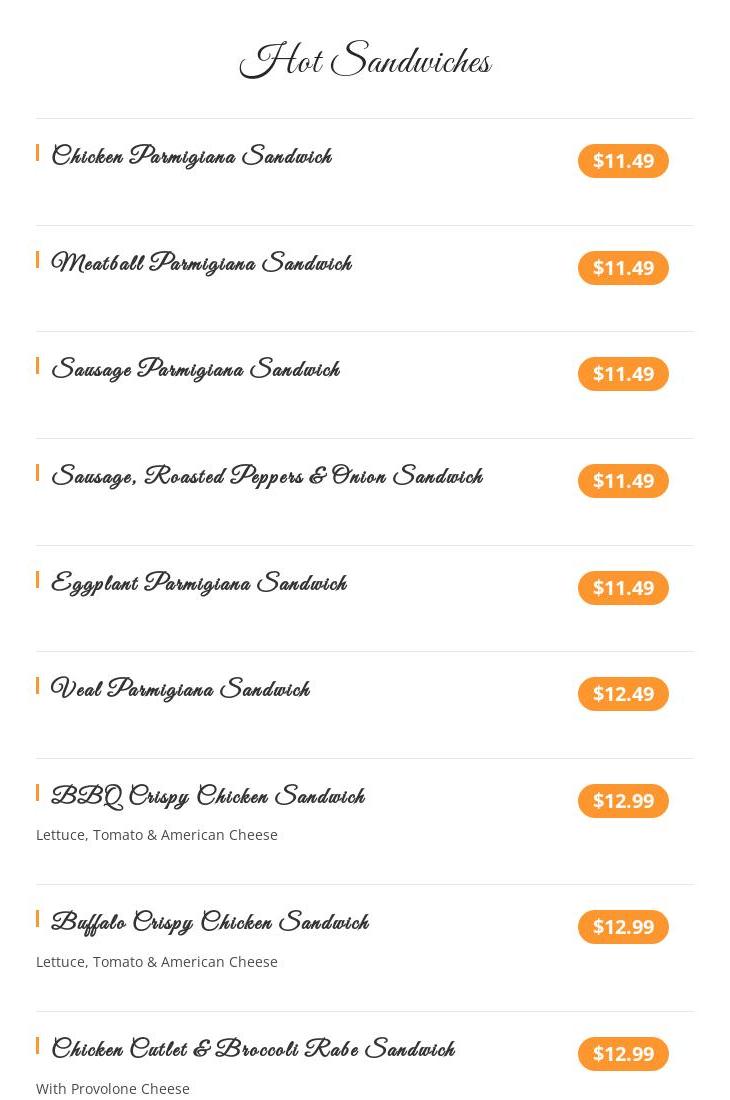 Hot Sandwiches

Chicken Parmigiana Sandwich
$11.49

Meatball Parmigiana Sandwich
$11.49

Sausage Parmigiana Sandwich
$11.49

Sausage, Roasted Peppers & Onion Sandwich
$11.49

Eggplant Parmigiana Sandwich
$11.49

Veal Parmigiana Sandwich
$12.49

BBQ Crispy Chicken Sandwich
$12.99
Lettuce, Tomato & American Cheese

Buffalo Crispy Chicken Sandwich
$12.99
Lettuce, Tomato & American Cheese

Chicken Cutlet & Broccoli Rabe Sandwich
$12.99
With Provolone Cheese